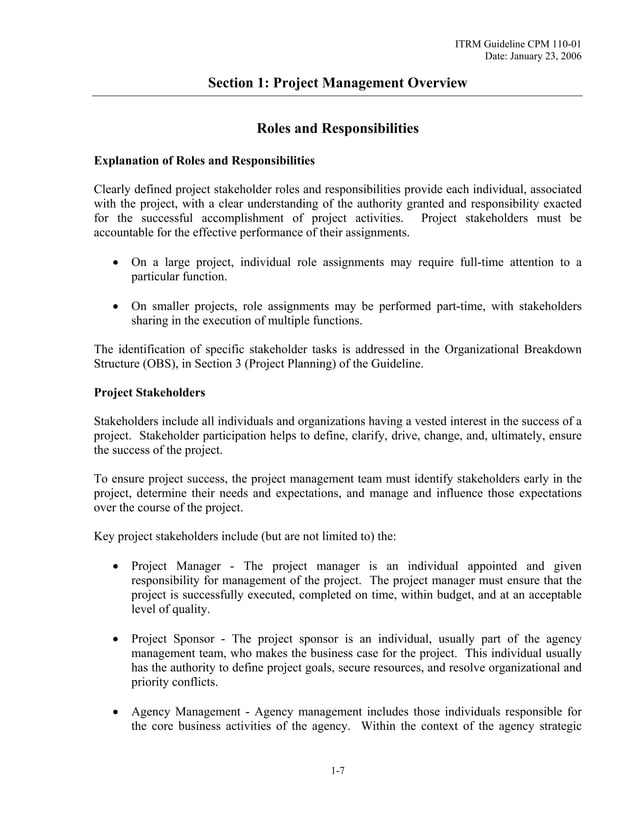 ITRM Guideline CPM 110-01
Date: January 23, 2006

Section 1: Project Management Overview

Roles and Responsibilities

Explanation of Roles and Responsibilities

Clearly defined project stakeholder roles and responsibilities provide each individual, associated with the project, with a clear understanding of the authority granted and responsibility exacted for the successful accomplishment of project activities. Project stakeholders must be accountable for the effective performance of their assignments.

• On a large project, individual role assignments may require full-time attention to a particular function.

• On smaller projects, role assignments may be performed part-time, with stakeholders sharing in the execution of multiple functions.

The identification of specific stakeholder tasks is addressed in the Organizational Breakdown Structure (OBS), in Section 3 (Project Planning) of the Guideline.

Project Stakeholders

Stakeholders include all individuals and organizations having a vested interest in the success of a project. Stakeholder participation helps to define, clarify, drive, change, and, ultimately, ensure the success of the project.

To ensure project success, the project management team must identify stakeholders early in the project, determine their needs and expectations, and manage and influence those expectations over the course of the project.

Key project stakeholders include (but are not limited to) the:

• Project Manager - The project manager is an individual appointed and given responsibility for management of the project. The project manager must ensure that the project is successfully executed, completed on time, within budget, and at an acceptable level of quality.

• Project Sponsor - The project sponsor is an individual, usually part of the agency management team, who makes the business case for the project. This individual usually has the authority to define project goals, secure resources, and resolve organizational and priority conflicts.

• Agency Management - Agency management includes those individuals responsible for the core business activities of the agency. Within the context of the agency strategic

1-7